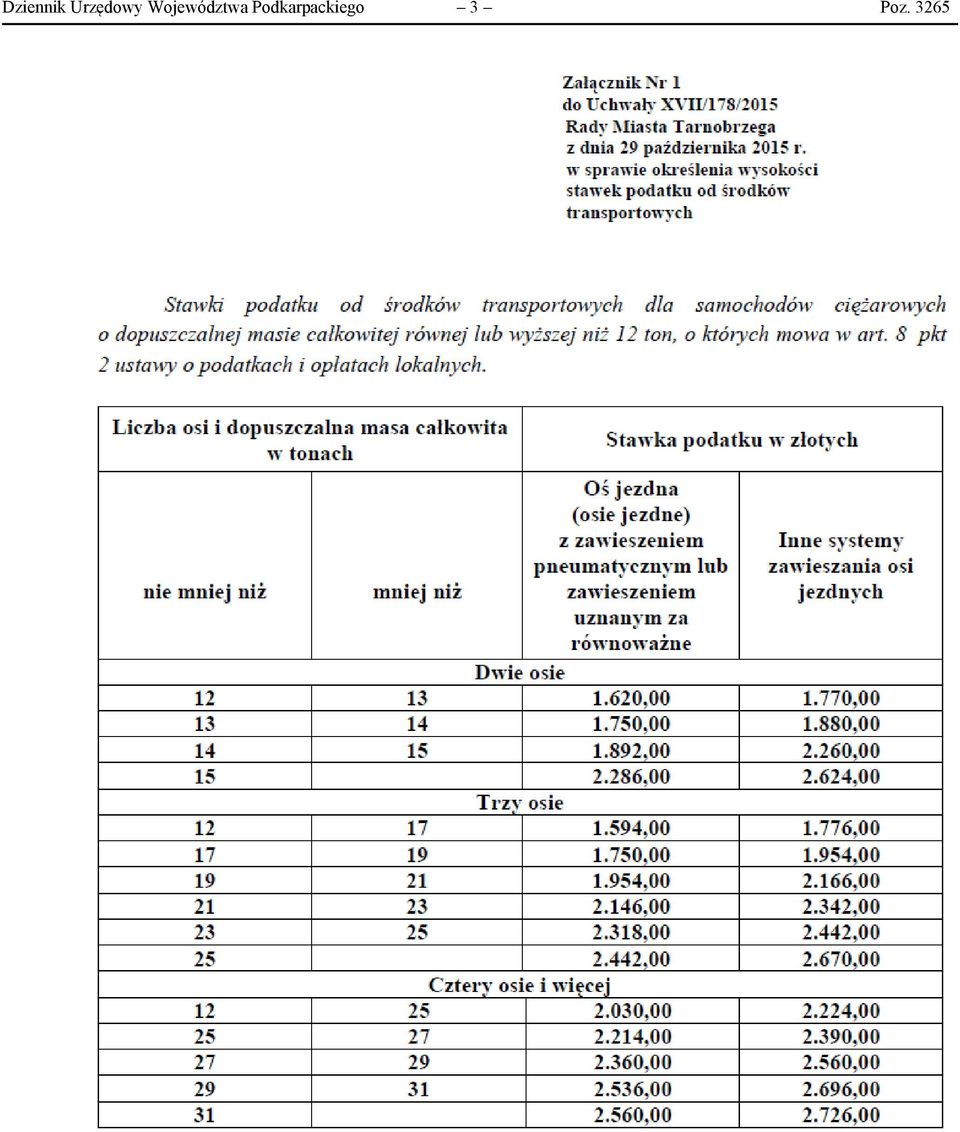 Dziennik Urzędowy Województwa Podkarpackiego – 3 – Poz. 3265

Załącznik Nr 1
do Uchwały XVII/178/2015
Rady Miasta Tarnobrzega
z dnia 29 października 2015 r.
w sprawie określenia wysokości stawek podatku od środków transportowych

Stawki podatku od środków transportowych dla samochodów ciężarowych o dopuszczalnej masie całkowitej równej lub wyższej niż 12 ton, o których mowa w art. 8 pkt 2 ustawy o podatkach i opłatach lokalnych.

| Liczba osi i dopuszczalna masa całkowita w tonach | | Stawka podatku w złotych | |
|---|---|---|---|
| nie mniej niż | mniej niż | Oś jezdna (osie jezdne) z zawieszeniem pneumatycznym lub zawieszeniem uznanym za równoważne | Inne systemy zawieszania osi jezdnych |
| Dwie osie | | | |
| 12 | 13 | 1.620,00 | 1.770,00 |
| 13 | 14 | 1.750,00 | 1.880,00 |
| 14 | 15 | 1.892,00 | 2.260,00 |
| 15 | | 2.286,00 | 2.624,00 |
| Trzy osie | | | |
| 12 | 17 | 1.594,00 | 1.776,00 |
| 17 | 19 | 1.750,00 | 1.954,00 |
| 19 | 21 | 1.954,00 | 2.166,00 |
| 21 | 23 | 2.146,00 | 2.342,00 |
| 23 | 25 | 2.318,00 | 2.442,00 |
| 25 | | 2.442,00 | 2.670,00 |
| Cztery osie i więcej | | | |
| 12 | 25 | 2.030,00 | 2.224,00 |
| 25 | 27 | 2.214,00 | 2.390,00 |
| 27 | 29 | 2.360,00 | 2.560,00 |
| 29 | 31 | 2.536,00 | 2.696,00 |
| 31 | | 2.560,00 | 2.726,00 |